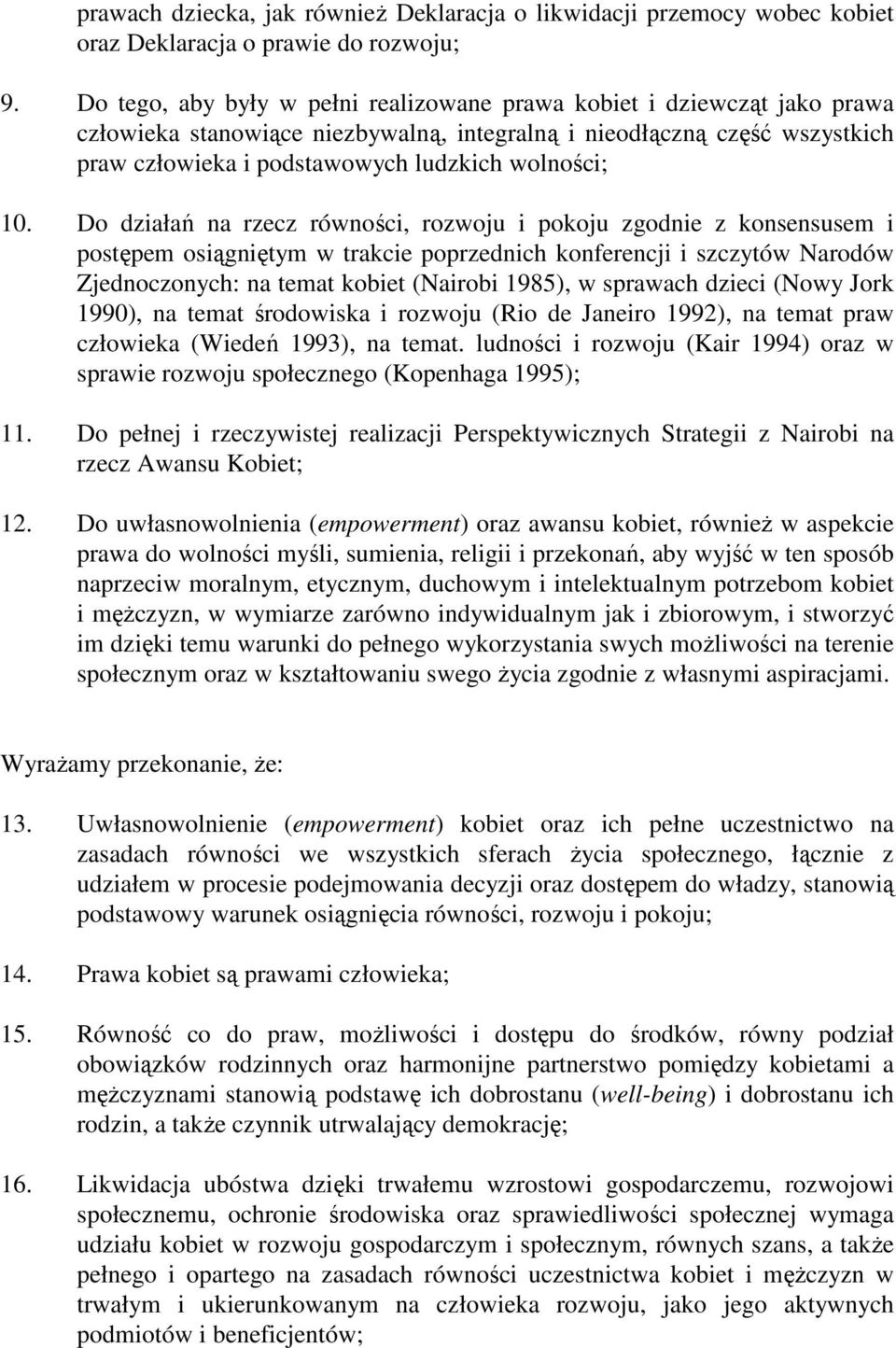 prawach dziecka, jak również Deklaracja o likwidacji przemocy wobec kobiet oraz Deklaracja o prawie do rozwoju;

9. Do tego, aby były w pełni realizowane prawa kobiet i dziewcząt jako prawa człowieka stanowiące niezbywalną, integralną i nieodłączną część wszystkich praw człowieka i podstawowych ludzkich wolności;

10. Do działań na rzecz równości, rozwoju i pokoju zgodnie z konsensusem i postępem osiągniętym w trakcie poprzednich konferencji i szczytów Narodów Zjednoczonych: na temat kobiet (Nairobi 1985), w sprawach dzieci (Nowy Jork 1990), na temat środowiska i rozwoju (Rio de Janeiro 1992), na temat praw człowieka (Wiedeń 1993), na temat. ludności i rozwoju (Kair 1994) oraz w sprawie rozwoju społecznego (Kopenhaga 1995);

11. Do pełnej i rzeczywistej realizacji Perspektywicznych Strategii z Nairobi na rzecz Awansu Kobiet;

12. Do uwłasnowolnienia (empowerment) oraz awansu kobiet, również w aspekcie prawa do wolności myśli, sumienia, religii i przekonań, aby wyjść w ten sposób naprzeciw moralnym, etycznym, duchowym i intelektualnym potrzebom kobiet i mężczyzn, w wymiarze zarówno indywidualnym jak i zbiorowym, i stworzyć im dzięki temu warunki do pełnego wykorzystania swych możliwości na terenie społecznym oraz w kształtowaniu swego życia zgodnie z własnymi aspiracjami.

Wyrażamy przekonanie, że:

13. Uwłasnowolnienie (empowerment) kobiet oraz ich pełne uczestnictwo na zasadach równości we wszystkich sferach życia społecznego, łącznie z udziałem w procesie podejmowania decyzji oraz dostępem do władzy, stanowią podstawowy warunek osiągnięcia równości, rozwoju i pokoju;

14. Prawa kobiet są prawami człowieka;

15. Równość co do praw, możliwości i dostępu do środków, równy podział obowiązków rodzinnych oraz harmonijne partnerstwo pomiędzy kobietami a mężczyznami stanowią podstawę ich dobrostanu (well-being) i dobrostanu ich rodzin, a także czynnik utrwalający demokrację;

16. Likwidacja ubóstwa dzięki trwałemu wzrostowi gospodarczemu, rozwojowi społecznemu, ochronie środowiska oraz sprawiedliwości społecznej wymaga udziału kobiet w rozwoju gospodarczym i społecznym, równych szans, a także pełnego i opartego na zasadach równości uczestnictwa kobiet i mężczyzn w trwałym i ukierunkowanym na człowieka rozwoju, jako jego aktywnych podmiotów i beneficjentów;